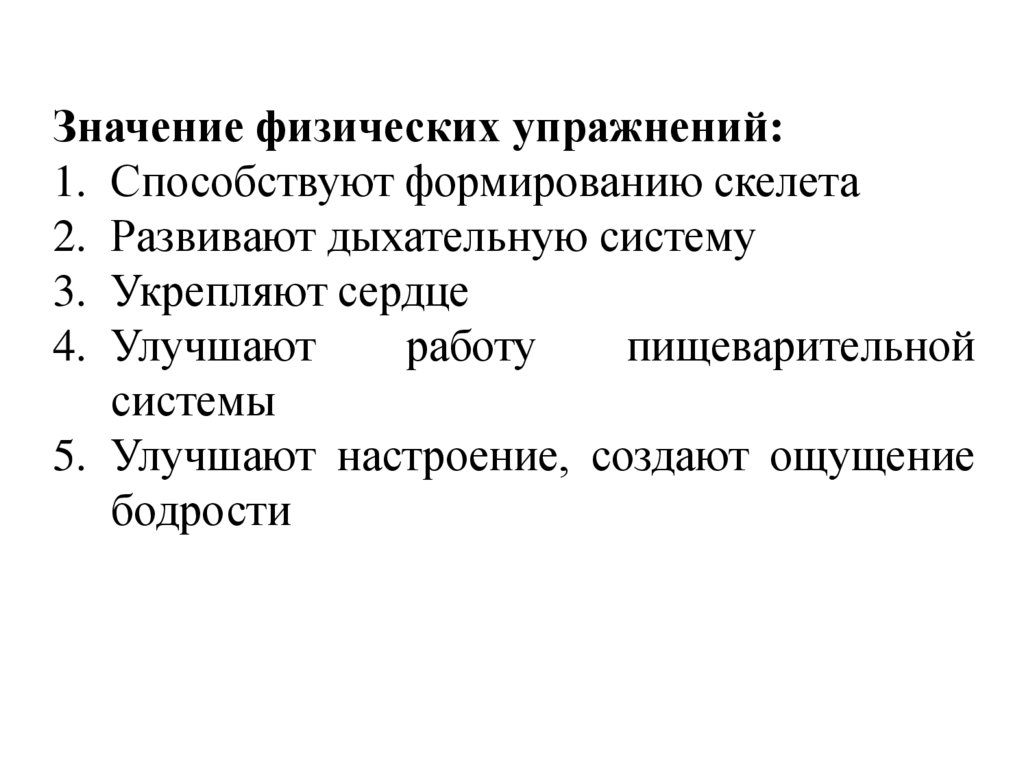 Значение физических упражнений:
1. Способствуют формированию скелета
2. Развивают дыхательную систему
3. Укрепляют сердце
4. Улучшают работу пищеварительной системы
5. Улучшают настроение, создают ощущение бодрости